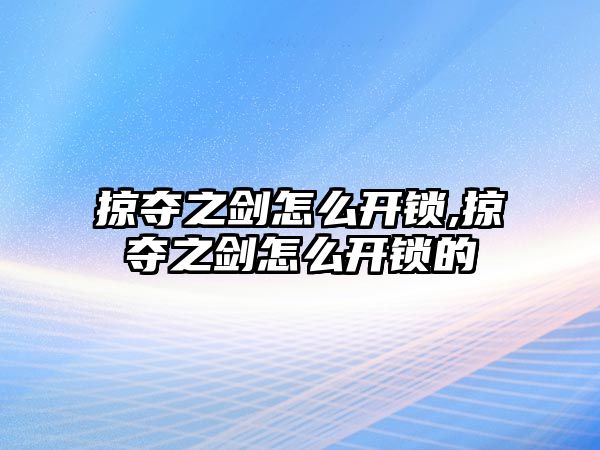 掠夺之剑怎么开锁,掠夺之剑怎么开锁的